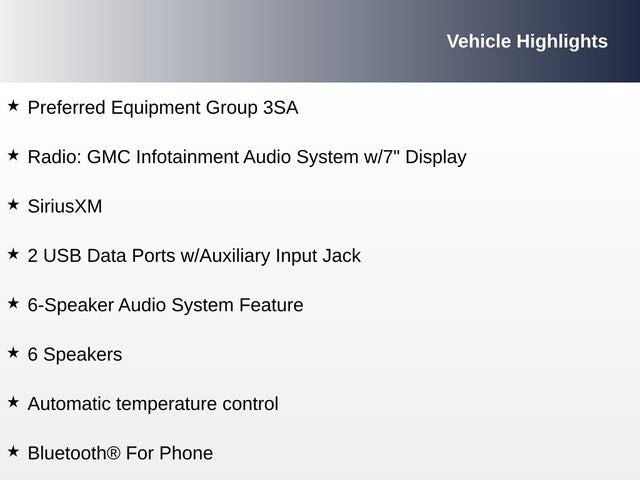 Vehicle Highlights

★ Preferred Equipment Group 3SA

★ Radio: GMC Infotainment Audio System w/7" Display

★ SiriusXM

★ 2 USB Data Ports w/Auxiliary Input Jack

★ 6-Speaker Audio System Feature

★ 6 Speakers

★ Automatic temperature control

★ Bluetooth® For Phone